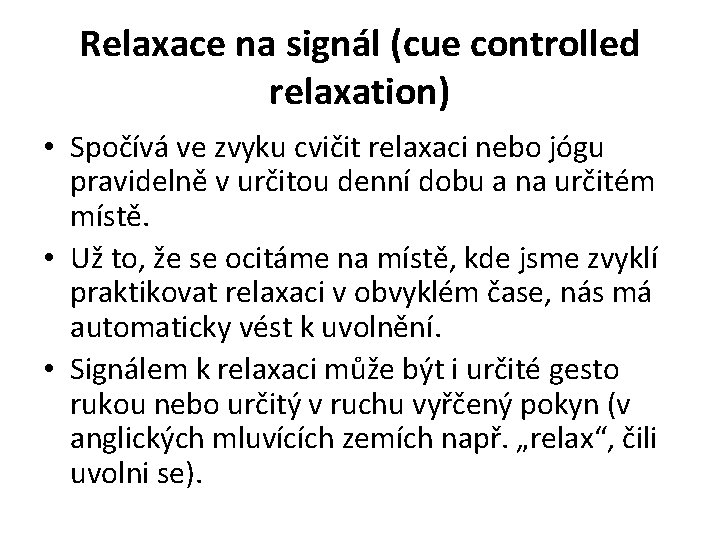 Relaxace na signál (cue controlled relaxation)

• Spočívá ve zvyku cvičit relaxaci nebo jógu pravidelně v určitou denní dobu a na určitém místě.

• Už to, že se ocitáme na místě, kde jsme zvyklí praktikovat relaxaci v obvyklém čase, nás má automaticky vést k uvolnění.

• Signálem k relaxaci může být i určité gesto rukou nebo určitý v ruchu vyřčený pokyn (v anglických mluvících zemích např. „relax“, čili uvolni se).